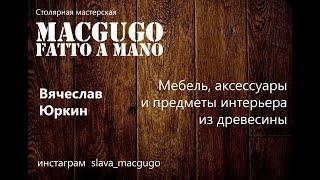 Столярная мастерская
MACGUGO
FATTO A MANO

Вячеслав
Юркин

Мебель, аксессуары
и предметы интерьера
из древесины

инстаграм slava_macgugo